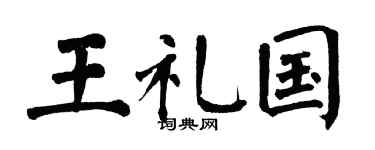 王礼国
词典网